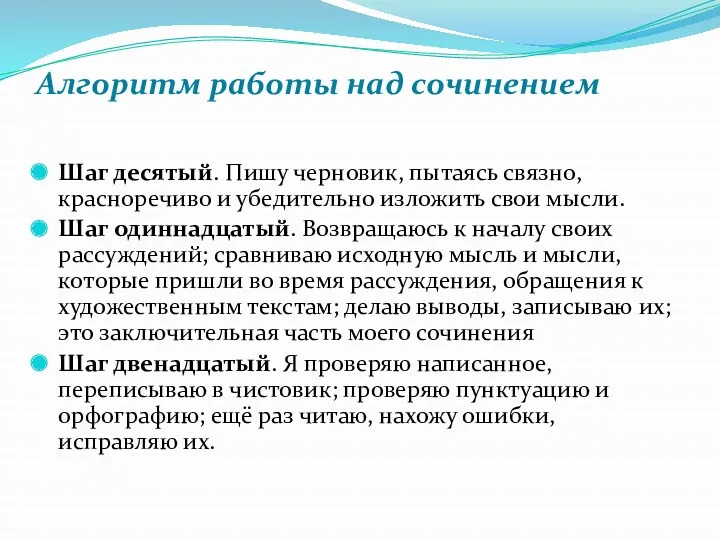 Алгоритм работы над сочинением

Шаг десятый. Пишу черновик, пытаясь связно, красноречиво и убедительно изложить свои мысли.

Шаг одиннадцатый. Возвращаюсь к началу своих рассуждений; сравниваю исходную мысль и мысли, которые пришли во время рассуждения, обращения к художественным текстам; делаю выводы, записываю их; это заключительная часть моего сочинения

Шаг двенадцатый. Я проверяю написанное, переписываю в чистовик; проверяю пунктуацию и орфографию; ещё раз читаю, нахожу ошибки, исправляю их.